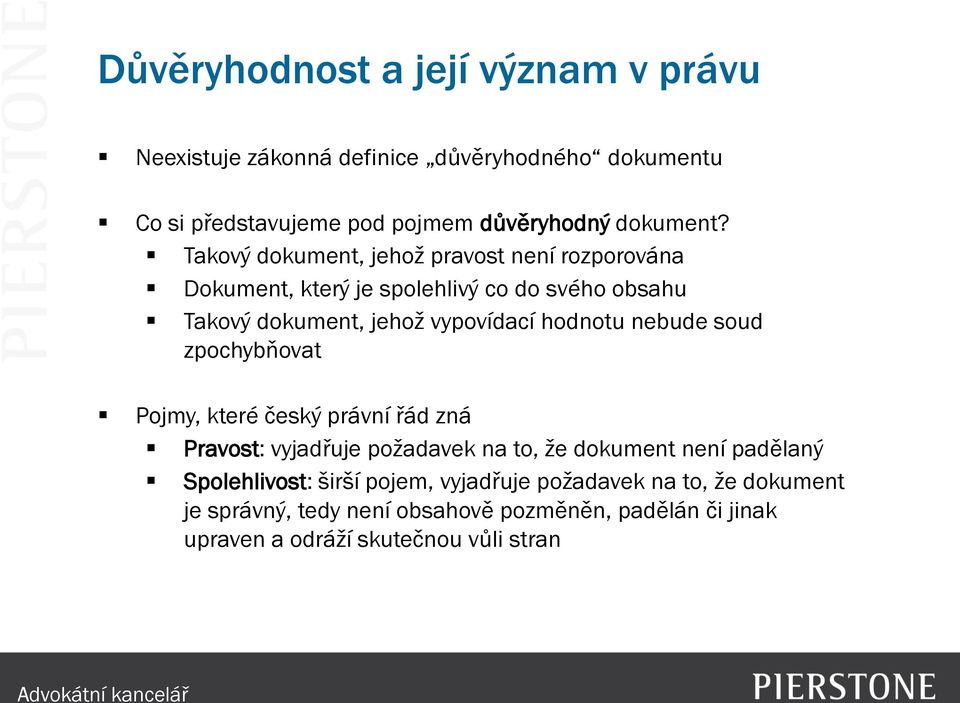 PIERSTONE

Důvěryhodnost a její význam v právu

▪ Neexistuje zákonná definice „důvěryhodného“ dokumentu

▪ Co si představujeme pod pojmem důvěryhodný dokument?
▪ Takový dokument, jehož pravost není rozporována
▪ Dokument, který je spolehlivý co do svého obsahu
▪ Takový dokument, jehož vypovídací hodnotu nebude soud zpochybňovat

▪ Pojmy, které český právní řád zná
▪ Pravost: vyjadřuje požadavek na to, že dokument není padělaný
▪ Spolehlivost: širší pojem, vyjadřuje požadavek na to, že dokument je správný, tedy není obsahově pozměněn, padělán či jinak upraven a odráží skutečnou vůli stran

Advokátní kancelář

PIERSTONE